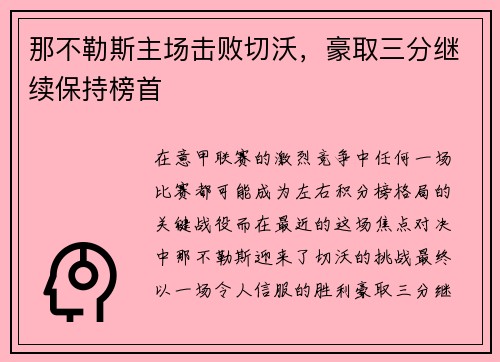 那不勒斯主场击败切沃，豪取三分继续保持榜首

在意甲联赛的激烈竞争中任何一场比赛都可能成为左右积分榜格局的关键战役而在最近的这场焦点对决中那不勒斯迎来了切沃的挑战最终以一场令人信服的胜利豪取三分继